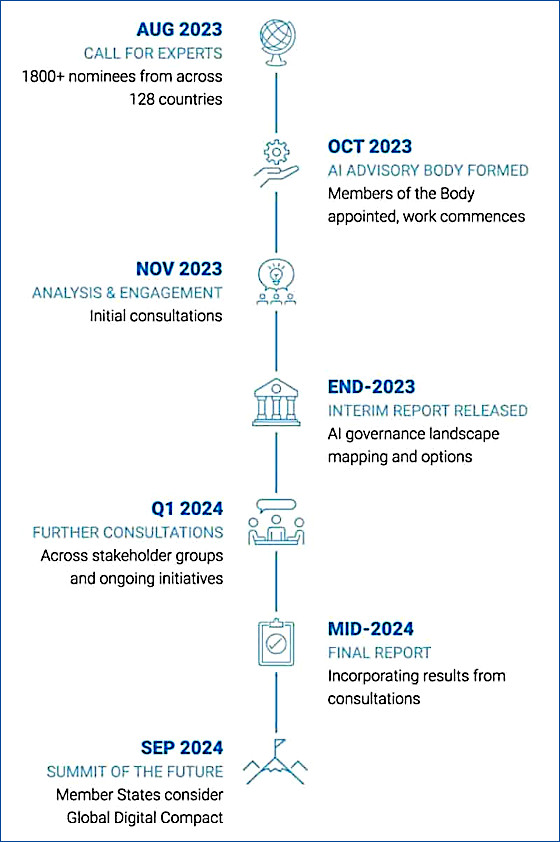 AUG 2023
CALL FOR EXPERTS
1800+ nominees from across 128 countries

OCT 2023
AI ADVISORY BODY FORMED
Members of the Body appointed, work commences

NOV 2023
ANALYSIS & ENGAGEMENT
Initial consultations

END-2023
INTERIM REPORT RELEASED
AI governance landscape mapping and options

Q1 2024
FURTHER CONSULTATIONS
Across stakeholder groups and ongoing initiatives

MID-2024
FINAL REPORT
Incorporating results from consultations

SEP 2024
SUMMIT OF THE FUTURE
Member States consider Global Digital Compact